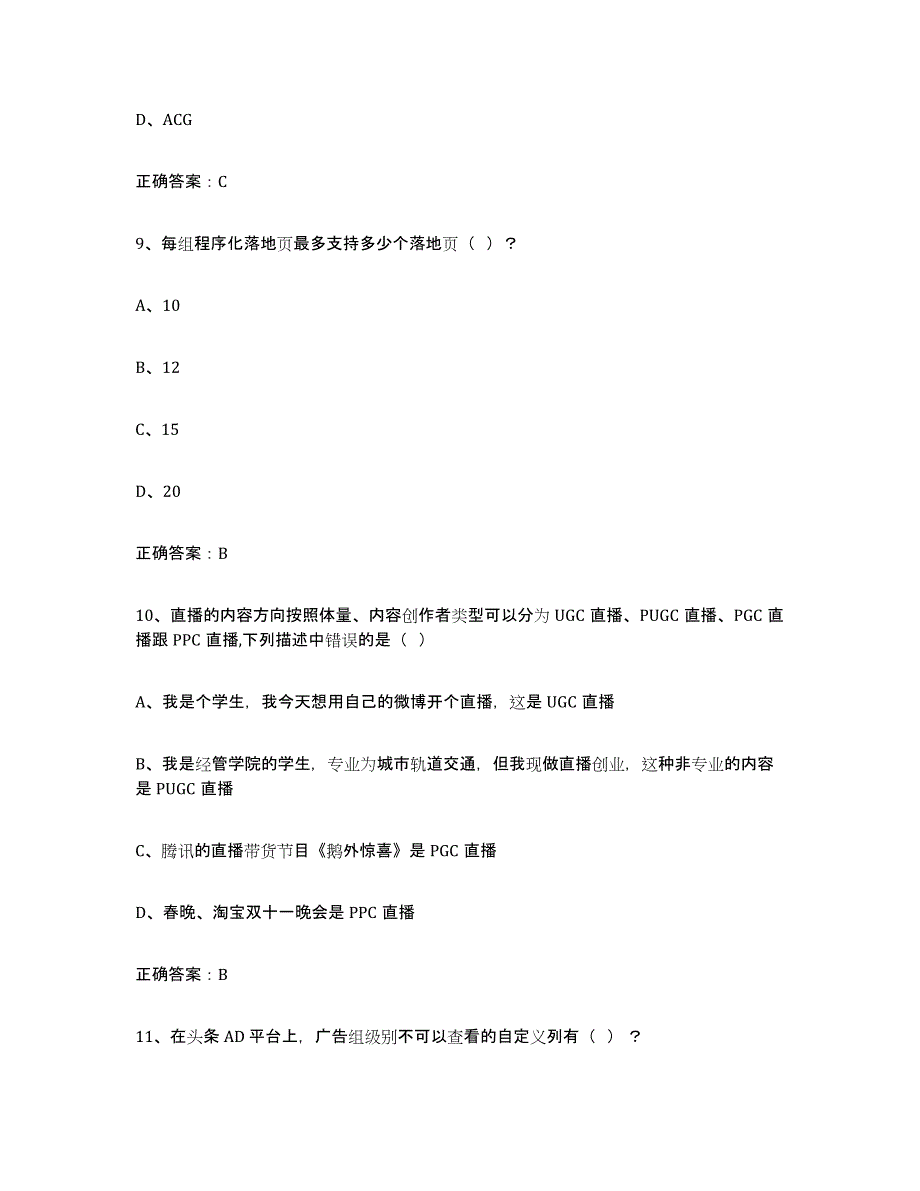 D、ACG

正确答案：C

9、每组程序化落地页最多支持多少个落地页（ ）？

A、10

B、12

C、15

D、20

正确答案：B

10、直播的内容方向按照体量、内容创作者类型可以分为 UGC 直播、PUGC 直播、PGC 直播跟 PPC 直播,下列描述中错误的是（ ）

A、我是个学生，我今天想用自己的微博开个直播，这是 UGC 直播

B、我是经管学院的学生，专业为城市轨道交通，但我现做直播创业，这种非专业的内容是 PUGC 直播

C、腾讯的直播带货节目《鹅外惊喜》是 PGC 直播

D、春晚、淘宝双十一晚会是 PPC 直播

正确答案：B

11、在头条 AD 平台上，广告组级别不可以查看的自定义列有（ ）？